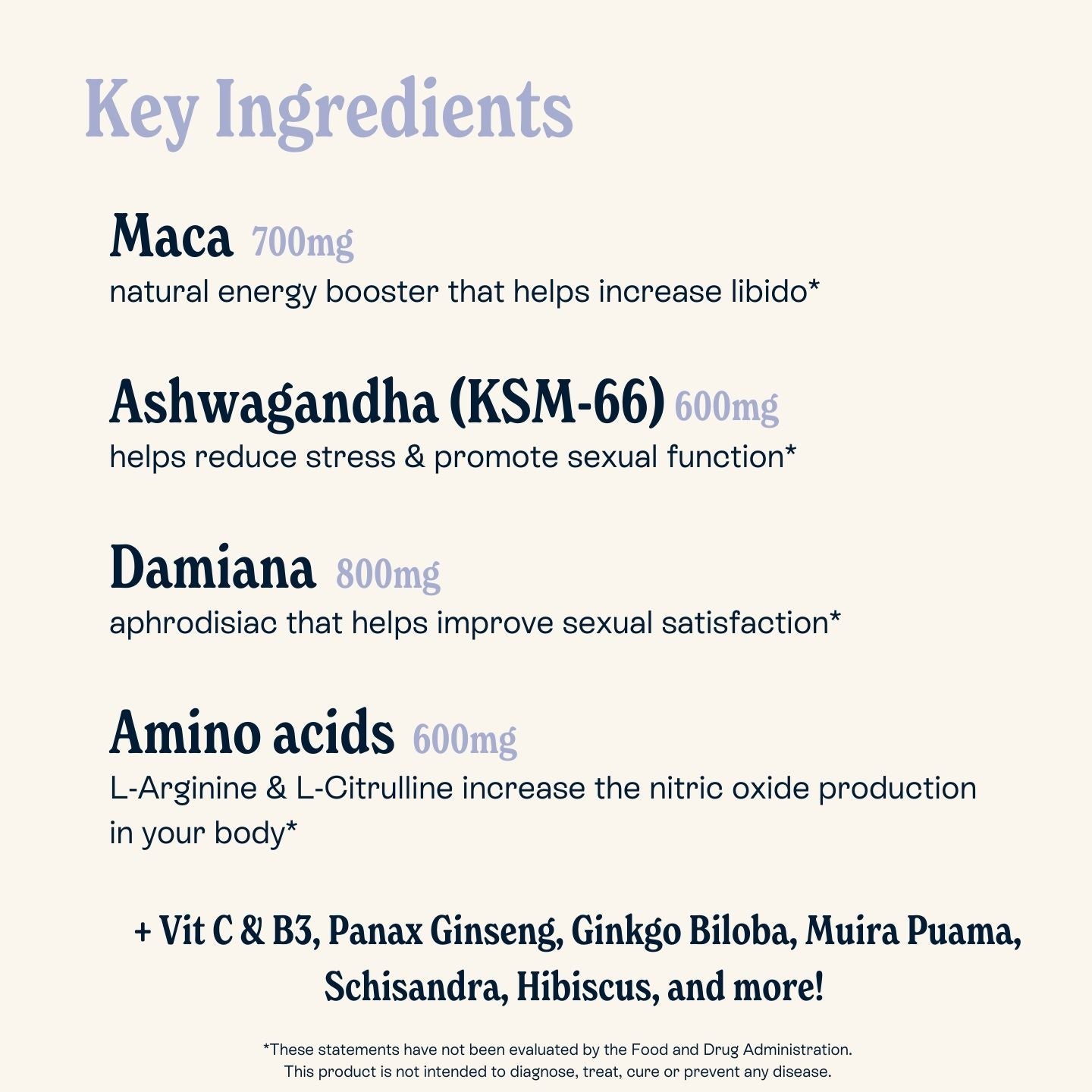 Key Ingredients

Maca 700mg
natural energy booster that helps increase libido*

Ashwagandha (KSM-66) 600mg
helps reduce stress & promote sexual function*

Damiana 800mg
aphrodisiac that helps improve sexual satisfaction*

Amino acids 600mg
L-Arginine & L-Citrulline increase the nitric oxide production in your body*

+ Vit C & B3, Panax Ginseng, Ginkgo Biloba, Muira Puama, Schisandra, Hibiscus, and more!

*These statements have not been evaluated by the Food and Drug Administration. This product is not intended to diagnose, treat, cure or prevent any disease.